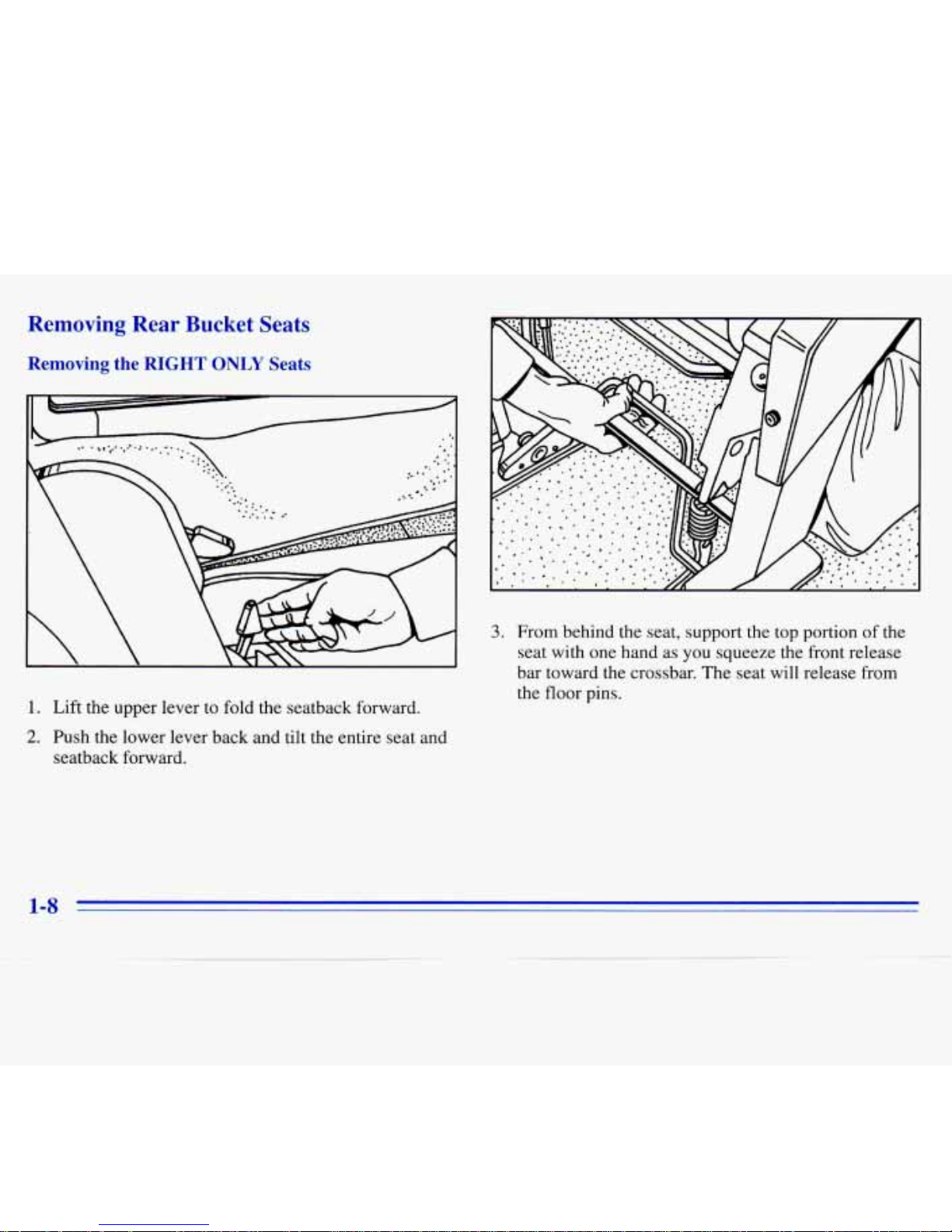 Removing Rear Bucket Seats

Removing the RIGHT ONLY Seats

1. Lift the upper lever to fold the seatback forward.

2. Push the lower lever back and tilt the entire seat and seatback forward.

3. From behind the seat, support the top portion of the seat with one hand as you squeeze the front release bar toward the crossbar. The seat will release from the floor pins.

1-8